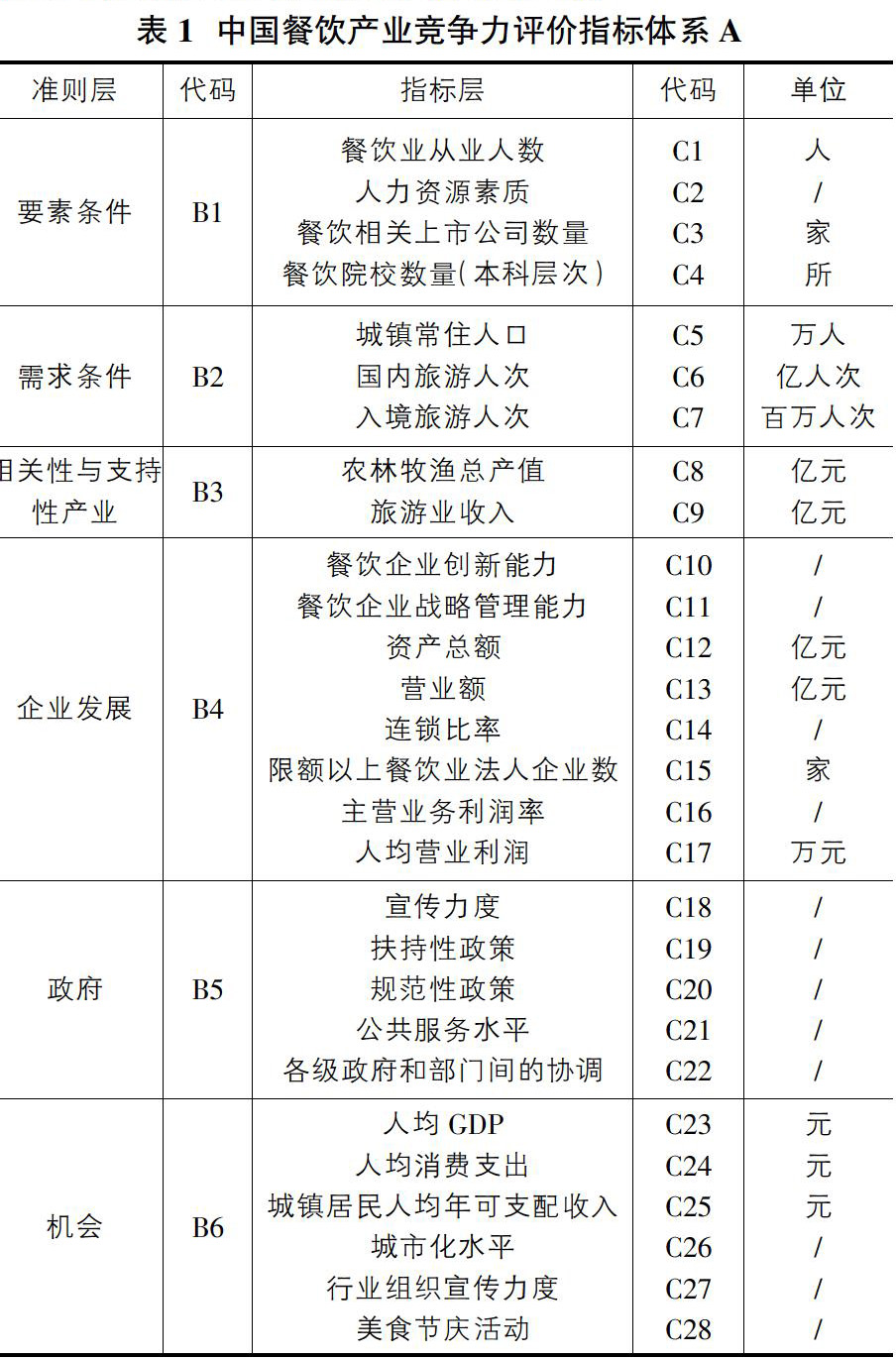 表 1 中国餐饮产业竞争力评价指标体系 A

| 准则层 | 代码 | 指标层 | 代码 | 单位 |
|---|---|---|---|---|
| 要素条件 | B1 | 餐饮业从业人数 | C1 | 人 |
| | | 人力资源素质 | C2 | / |
| | | 餐饮相关上市公司数量 | C3 | 家 |
| | | 餐饮院校数量(本科层次) | C4 | 所 |
| 需求条件 | B2 | 城镇常住人口 | C5 | 万人 |
| | | 国内旅游人次 | C6 | 亿人次 |
| | | 入境旅游人次 | C7 | 百万人次 |
| 相关性与支持性产业 | B3 | 农林牧渔总产值 | C8 | 亿元 |
| | | 旅游业收入 | C9 | 亿元 |
| 企业发展 | B4 | 餐饮企业创新能力 | C10 | / |
| | | 餐饮企业战略管理能力 | C11 | / |
| | | 资产总额 | C12 | 亿元 |
| | | 营业额 | C13 | 亿元 |
| | | 连锁比率 | C14 | / |
| | | 限额以上餐饮业法人企业数 | C15 | 家 |
| | | 主营业务利润率 | C16 | / |
| | | 人均营业利润 | C17 | 万元 |
| 政府 | B5 | 宣传力度 | C18 | / |
| | | 扶持性政策 | C19 | / |
| | | 规范性政策 | C20 | / |
| | | 公共服务水平 | C21 | / |
| | | 各级政府和部门间的协调 | C22 | / |
| 机会 | B6 | 人均 GDP | C23 | 元 |
| | | 人均消费支出 | C24 | 元 |
| | | 城镇居民人均年可支配收入 | C25 | 元 |
| | | 城市化水平 | C26 | / |
| | | 行业组织宣传力度 | C27 | / |
| | | 美食节庆活动 | C28 | / |